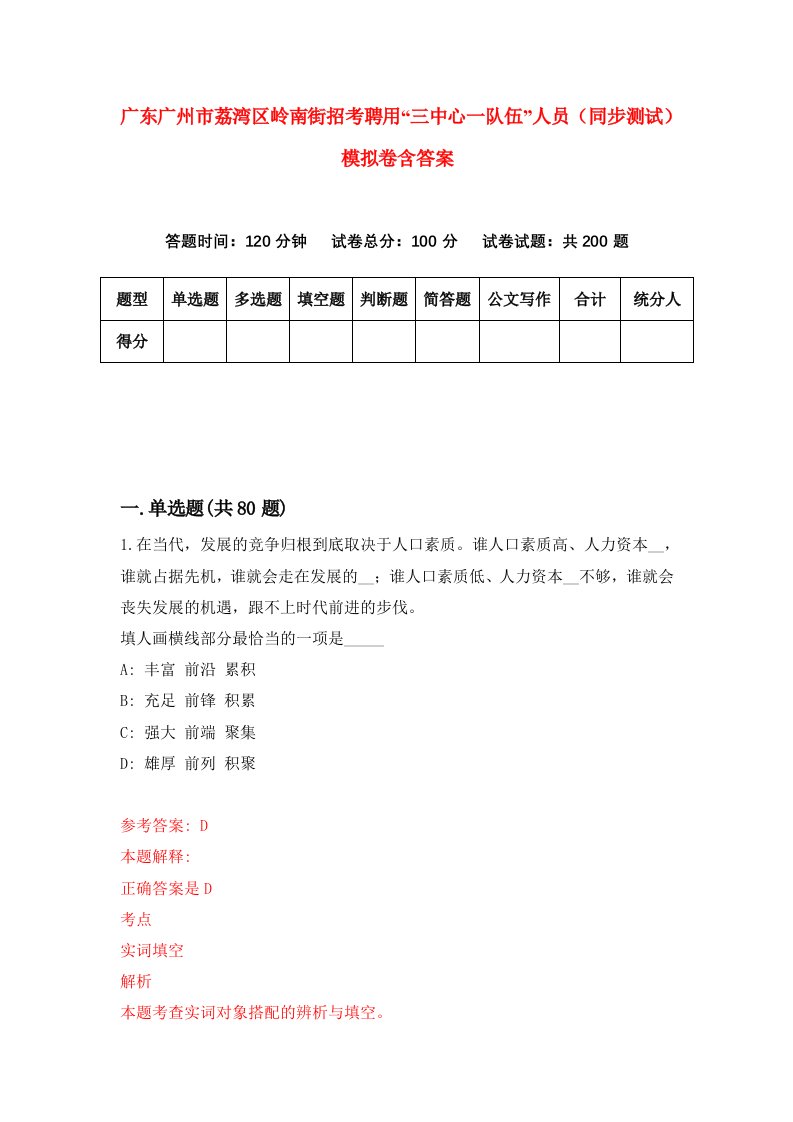 广东广州市荔湾区岭南街招考聘用“三中心一队伍”人员（同步测试）模拟卷含答案

答题时间：120 分钟　试卷总分：100 分　试卷试题：共 200 题

| 题型 | 单选题 | 多选题 | 填空题 | 判断题 | 简答题 | 公文写作 | 合计 | 统分人 |
|---|---|---|---|---|---|---|---|---|
| 得分 | | | | | | | | |

一.单选题(共 80 题)

1.在当代，发展的竞争归根到底取决于人口素质。谁人口素质高、人力资本__，谁就占据先机，谁就会走在发展的__；谁人口素质低、人力资本__不够，谁就会丧失发展的机遇，跟不上时代前进的步伐。
填人画横线部分最恰当的一项是_____
A: 丰富 前沿 累积
B: 充足 前锋 积累
C: 强大 前端 聚集
D: 雄厚 前列 积聚

参考答案: D
本题解释:
正确答案是 D
考点
实词填空
解析
本题考查实词对象搭配的辨析与填空。